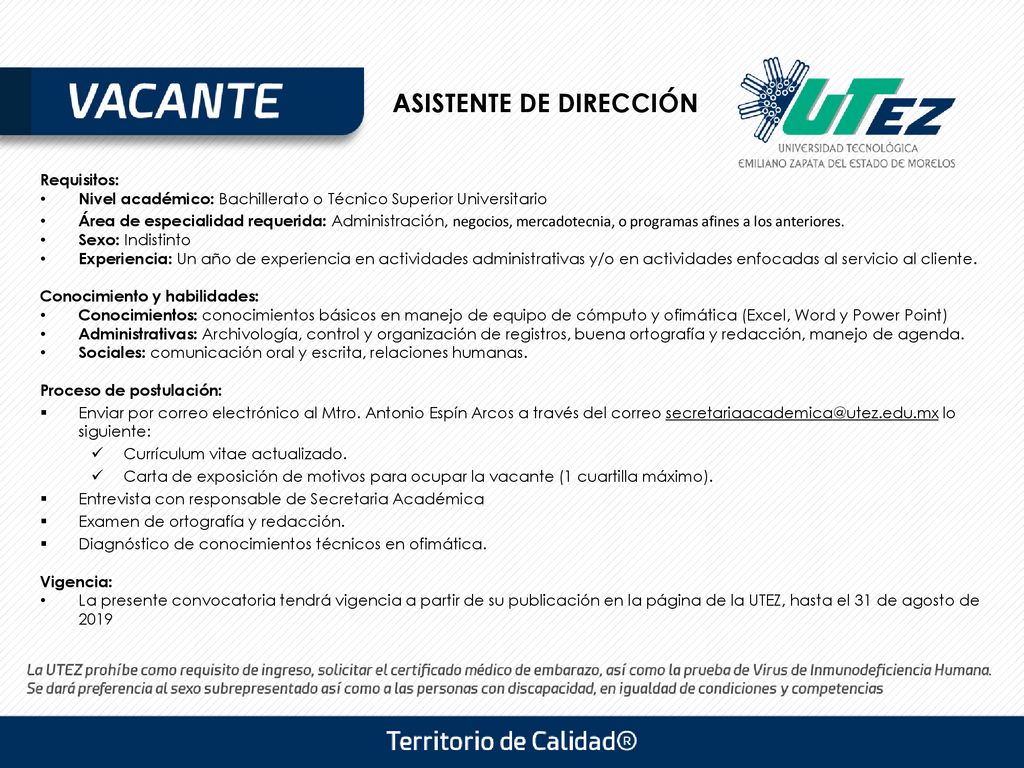 VACANTE

ASISTENTE DE DIRECCIÓN

UTEZ
UNIVERSIDAD TECNOLÓGICA
EMILIANO ZAPATA DEL ESTADO DE MORELOS

Requisitos:
• Nivel académico: Bachillerato o Técnico Superior Universitario
• Área de especialidad requerida: Administración, negocios, mercadotecnia, o programas afines a los anteriores.
• Sexo: Indistinto
• Experiencia: Un año de experiencia en actividades administrativas y/o en actividades enfocadas al servicio al cliente.

Conocimiento y habilidades:
• Conocimientos: conocimientos básicos en manejo de equipo de cómputo y ofimática (Excel, Word y Power Point)
• Administrativas: Archivología, control y organización de registros, buena ortografía y redacción, manejo de agenda.
• Sociales: comunicación oral y escrita, relaciones humanas.

Proceso de postulación:
▪ Enviar por correo electrónico al Mtro. Antonio Espín Arcos a través del correo secretariaacademica@utez.edu.mx lo siguiente:
✓ Currículum vitae actualizado.
✓ Carta de exposición de motivos para ocupar la vacante (1 cuartilla máximo).
▪ Entrevista con responsable de Secretaria Académica
▪ Examen de ortografía y redacción.
▪ Diagnóstico de conocimientos técnicos en ofimática.

Vigencia:
• La presente convocatoria tendrá vigencia a partir de su publicación en la página de la UTEZ, hasta el 31 de agosto de 2019

La UTEZ prohíbe como requisito de ingreso, solicitar el certificado médico de embarazo, así como la prueba de Virus de Inmunodeficiencia Humana. Se dará preferencia al sexo subrepresentado así como a las personas con discapacidad, en igualdad de condiciones y competencias

Territorio de Calidad®